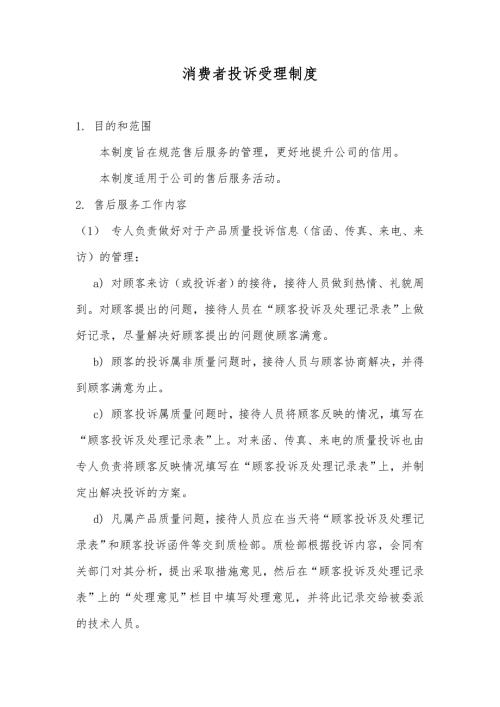 消费者投诉受理制度

1. 目的和范围

本制度旨在规范售后服务的管理，更好地提升公司的信用。

本制度适用于公司的售后服务活动。

2. 售后服务工作内容

（1） 专人负责做好对于产品质量投诉信息（信函、传真、来电、来访）的管理：

a) 对顾客来访（或投诉者）的接待，接待人员做到热情、礼貌周到。对顾客提出的问题，接待人员在“顾客投诉及处理记录表”上做好记录，尽量解决好顾客提出的问题使顾客满意。

b) 顾客的投诉属非质量问题时，接待人员与顾客协商解决，并得到顾客满意为止。

c) 顾客投诉属质量问题时，接待人员将顾客反映的情况，填写在“顾客投诉及处理记录表”上。对来函、传真、来电的质量投诉也由专人负责将顾客反映情况填写在“顾客投诉及处理记录表”上，并制定出解决投诉的方案。

d) 凡属产品质量问题，接待人员应在当天将“顾客投诉及处理记录表”和顾客投诉函件等交到质检部。质检部根据投诉内容，会同有关部门对其分析，提出采取措施意见，然后在“顾客投诉及处理记录表”上的“处理意见”栏目中填写处理意见，并将此记录交给被委派的技术人员。